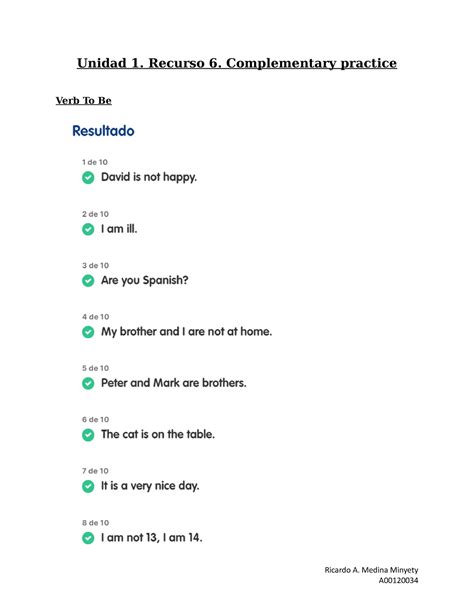 Unidad 1. Recurso 6. Complementary practice

Verb To Be

Resultado

1 de 10
David is not happy.

2 de 10
I am ill.

3 de 10
Are you Spanish?

4 de 10
My brother and I are not at home.

5 de 10
Peter and Mark are brothers.

6 de 10
The cat is on the table.

7 de 10
It is a very nice day.

8 de 10
I am not 13, I am 14.

Ricardo A. Medina Minyety
A00120034